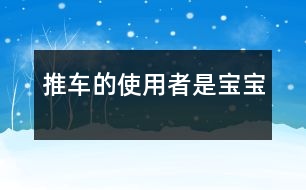 推车的使用者是宝宝